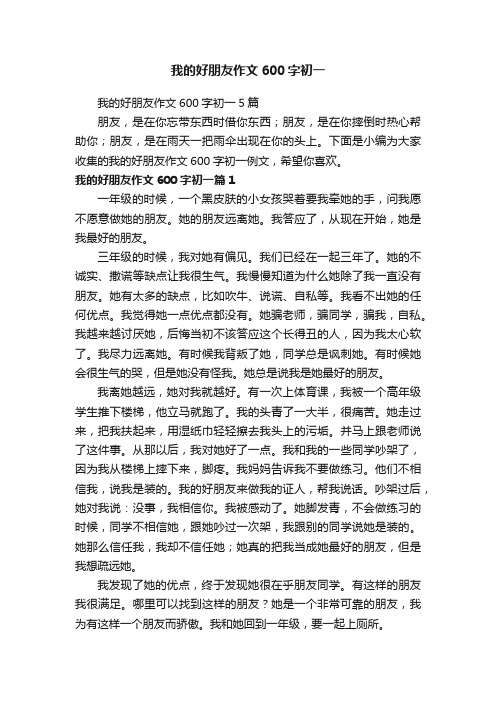 我的好朋友作文600字初一

我的好朋友作文600字初一5篇

朋友，是在你忘带东西时借你东西；朋友，是在你摔倒时热心帮助你；朋友，是在雨天一把雨伞出现在你的头上。下面是小编为大家收集的我的好朋友作文600字初一例文，希望你喜欢。

我的好朋友作文600字初一篇1

一年级的时候，一个黑皮肤的小女孩哭着要我牵她的手，问我愿不愿意做她的朋友。她的朋友远离她。我答应了，从现在开始，她是我最好的朋友。

三年级的时候，我对她有偏见。我们已经在一起三年了。她的不诚实、撒谎等缺点让我很生气。我慢慢知道为什么她除了我一直没有朋友。她有太多的缺点，比如吹牛、说谎、自私等。我看不出她的任何优点。我觉得她一点优点都没有。她骗老师，骗同学，骗我，自私。我越来越讨厌她，后悔当初不该答应这个长得丑的人，因为我太心软了。我尽力远离她。有时候我背叛了她，同学总是讽刺她。有时候她会很生气的哭，但是她没有怪我。她总是说我是她最好的朋友。

我离她越远，她对我就越好。有一次上体育课，我被一个高年级学生推下楼梯，他立马就跑了。我的头青了一大半，很痛苦。她走过来，把我扶起来，用湿纸巾轻轻擦去我头上的污垢。并马上跟老师说了这件事。从那以后，我对她好了一点。我和我的一些同学吵架了，因为我从楼梯上摔下来，脚疼。我妈妈告诉我不要做练习。他们不相信我，说我是装的。我的好朋友来做我的证人，帮我说话。吵架过后，她对我说：没事，我相信你。我被感动了。她脚发青，不会做练习的时候，同学不相信她，跟她吵过一次架，我跟别的同学说她是装的。她那么信任我，我却不信任她；她真的把我当成她最好的朋友，但是我想疏远她。

我发现了她的优点，终于发现她很在乎朋友同学。有这样的朋友我很满足。哪里可以找到这样的朋友？她是一个非常可靠的朋友，我为有这样一个朋友而骄傲。我和她回到一年级，要一起上厕所。